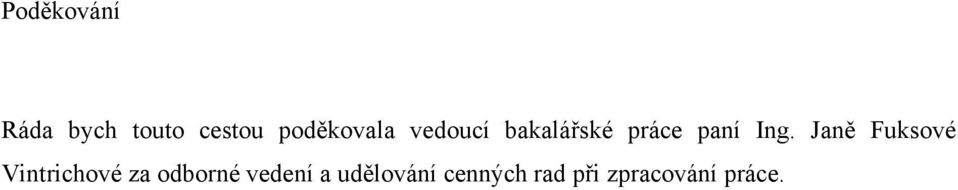 Poděkování

Ráda bych touto cestou poděkovala vedoucí bakalářské práce paní Ing. Janě Fuksové Vintrichové za odborné vedení a udělování cenných rad při zpracování práce.